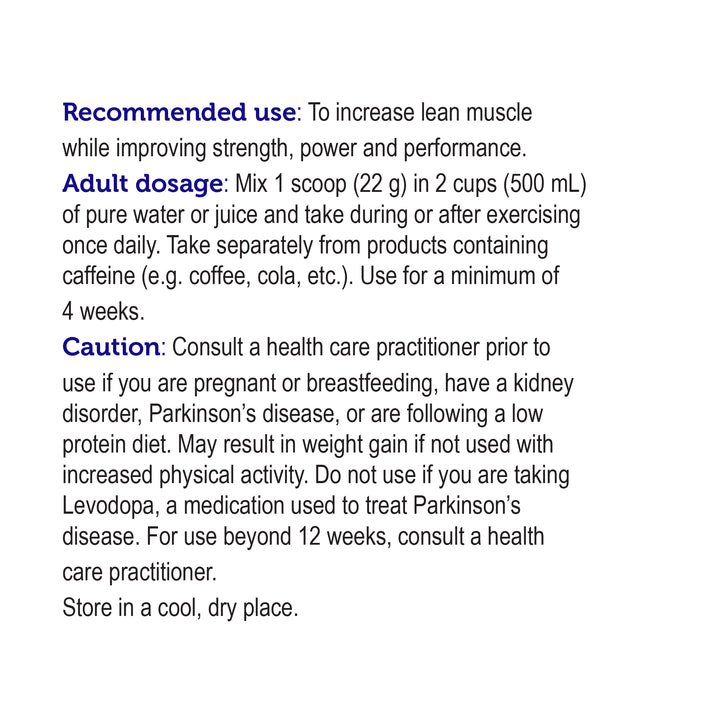 Recommended use: To increase lean muscle while improving strength, power and performance.

Adult dosage: Mix 1 scoop (22 g) in 2 cups (500 mL) of pure water or juice and take during or after exercising once daily. Take separately from products containing caffeine (e.g. coffee, cola, etc.). Use for a minimum of 4 weeks.

Caution: Consult a health care practitioner prior to use if you are pregnant or breastfeeding, have a kidney disorder, Parkinson's disease, or are following a low protein diet. May result in weight gain if not used with increased physical activity. Do not use if you are taking Levodopa, a medication used to treat Parkinson's disease. For use beyond 12 weeks, consult a health care practitioner.

Store in a cool, dry place.